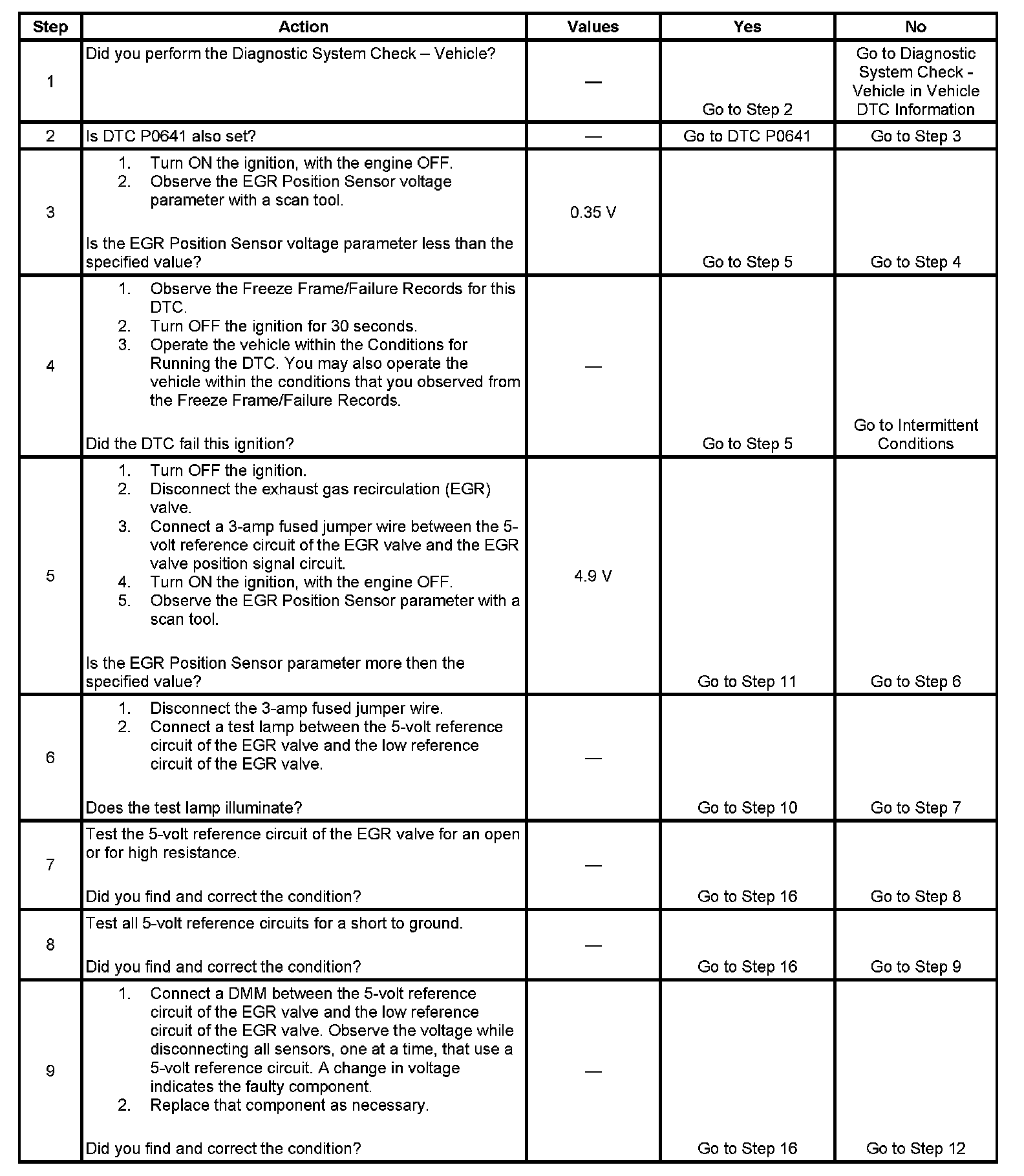 | Step | Action | Values | Yes | No |
|---|---|---|---|---|
| 1 | Did you perform the Diagnostic System Check – Vehicle? | — | Go to Step 2 | Go to Diagnostic System Check - Vehicle in Vehicle DTC Information |
| 2 | Is DTC P0641 also set? | — | Go to DTC P0641 | Go to Step 3 |
| 3 | 1. Turn ON the ignition, with the engine OFF. 2. Observe the EGR Position Sensor voltage parameter with a scan tool. Is the EGR Position Sensor voltage parameter less than the specified value? | 0.35 V | Go to Step 5 | Go to Step 4 |
| 4 | 1. Observe the Freeze Frame/Failure Records for this DTC. 2. Turn OFF the ignition for 30 seconds. 3. Operate the vehicle within the Conditions for Running the DTC. You may also operate the vehicle within the conditions that you observed from the Freeze Frame/Failure Records. Did the DTC fail this ignition? | — | Go to Step 5 | Go to Intermittent Conditions |
| 5 | 1. Turn OFF the ignition. 2. Disconnect the exhaust gas recirculation (EGR) valve. 3. Connect a 3-amp fused jumper wire between the 5-volt reference circuit of the EGR valve and the EGR valve position signal circuit. 4. Turn ON the ignition, with the engine OFF. 5. Observe the EGR Position Sensor parameter with a scan tool. Is the EGR Position Sensor parameter more then the specified value? | 4.9 V | Go to Step 11 | Go to Step 6 |
| 6 | 1. Disconnect the 3-amp fused jumper wire. 2. Connect a test lamp between the 5-volt reference circuit of the EGR valve and the low reference circuit of the EGR valve. Does the test lamp illuminate? | — | Go to Step 10 | Go to Step 7 |
| 7 | Test the 5-volt reference circuit of the EGR valve for an open or for high resistance. Did you find and correct the condition? | — | Go to Step 16 | Go to Step 8 |
| 8 | Test all 5-volt reference circuits for a short to ground. Did you find and correct the condition? | — | Go to Step 16 | Go to Step 9 |
| 9 | 1. Connect a DMM between the 5-volt reference circuit of the EGR valve and the low reference circuit of the EGR valve. Observe the voltage while disconnecting all sensors, one at a time, that use a 5-volt reference circuit. A change in voltage indicates the faulty component. 2. Replace that component as necessary. Did you find and correct the condition? | — | Go to Step 16 | Go to Step 12 |